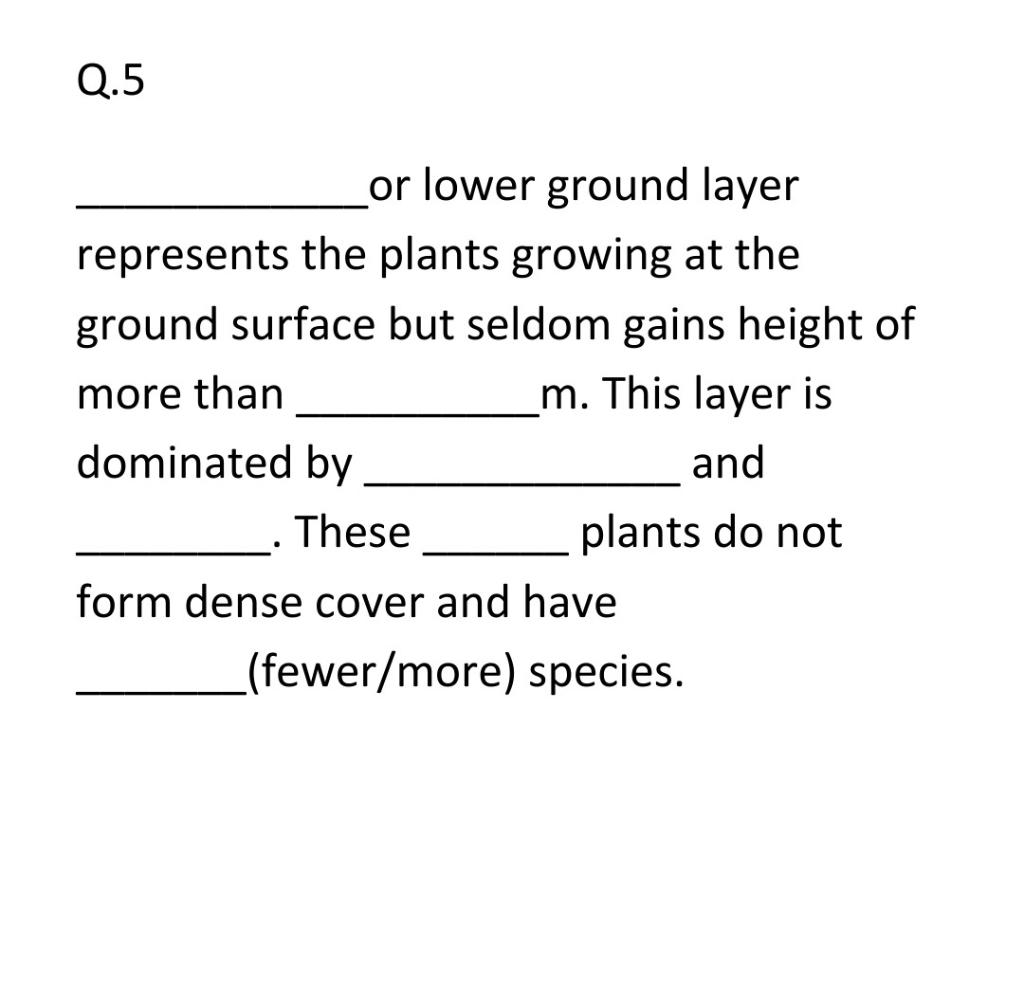 Q.5

____________or lower ground layer represents the plants growing at the ground surface but seldom gains height of more than __________m. This layer is dominated by _____________ and ________. These ______ plants do not form dense cover and have _______(fewer/more) species.